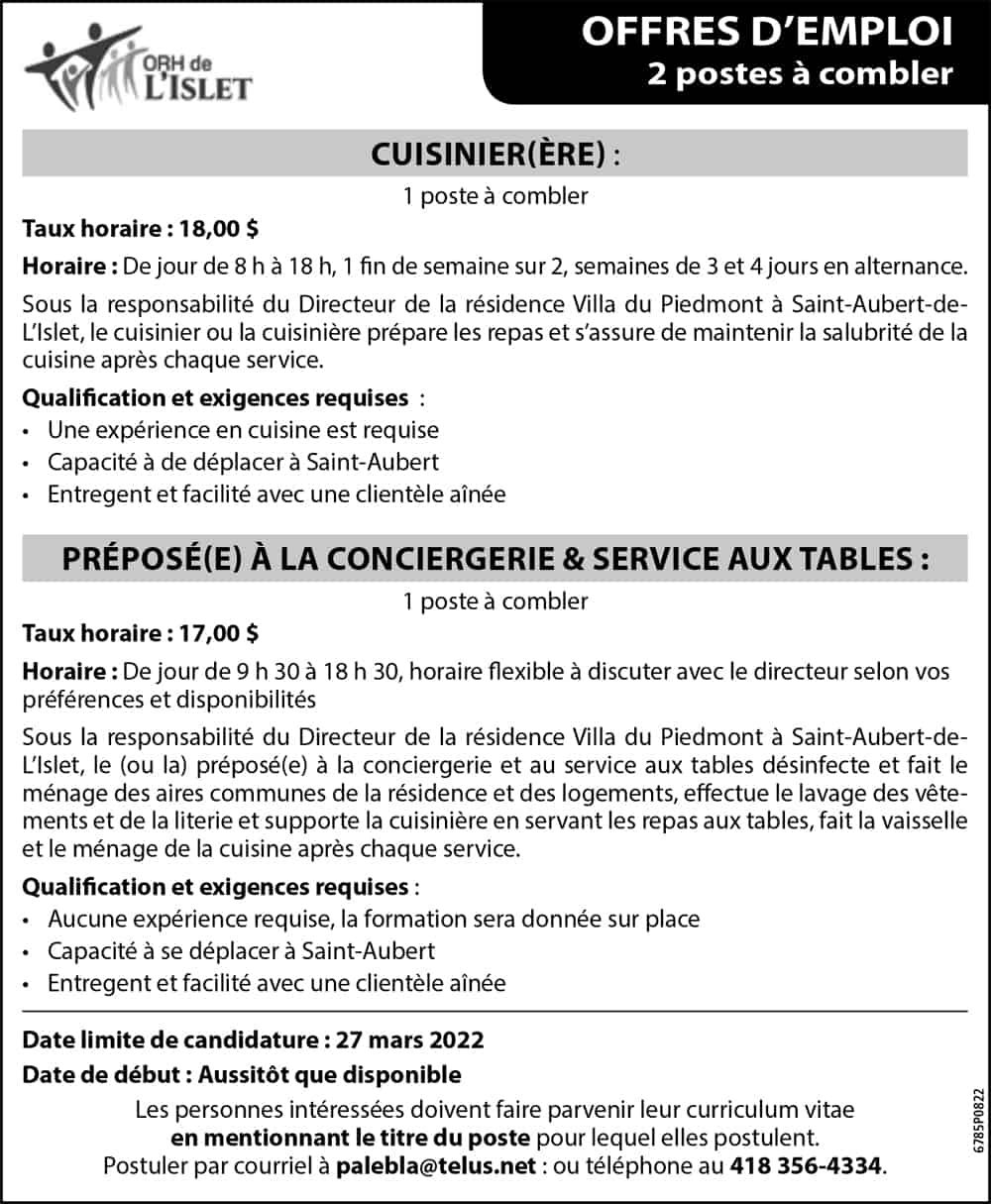 ORH de L'ISLET

OFFRES D'EMPLOI
2 postes à combler

CUISINIER(ÈRE) :

1 poste à combler

Taux horaire : 18,00 $

Horaire : De jour de 8 h à 18 h, 1 fin de semaine sur 2, semaines de 3 et 4 jours en alternance.

Sous la responsabilité du Directeur de la résidence Villa du Piedmont à Saint-Aubert-de-L'Islet, le cuisinier ou la cuisinière prépare les repas et s'assure de maintenir la salubrité de la cuisine après chaque service.

Qualification et exigences requises :
• Une expérience en cuisine est requise
• Capacité à de déplacer à Saint-Aubert
• Entregent et facilité avec une clientèle aînée

PRÉPOSÉ(E) À LA CONCIERGERIE & SERVICE AUX TABLES :

1 poste à combler

Taux horaire : 17,00 $

Horaire : De jour de 9 h 30 à 18 h 30, horaire flexible à discuter avec le directeur selon vos préférences et disponibilités

Sous la responsabilité du Directeur de la résidence Villa du Piedmont à Saint-Aubert-de-L'Islet, le (ou la) préposé(e) à la conciergerie et au service aux tables désinfecte et fait le ménage des aires communes de la résidence et des logements, effectue le lavage des vêtements et de la literie et supporte la cuisinière en servant les repas aux tables, fait la vaisselle et le ménage de la cuisine après chaque service.

Qualification et exigences requises :
• Aucune expérience requise, la formation sera donnée sur place
• Capacité à se déplacer à Saint-Aubert
• Entregent et facilité avec une clientèle aînée

Date limite de candidature : 27 mars 2022
Date de début : Aussitôt que disponible

Les personnes intéressées doivent faire parvenir leur curriculum vitae en mentionnant le titre du poste pour lequel elles postulent.
Postuler par courriel à palebla@telus.net : ou téléphone au 418 356-4334.

6785P0822